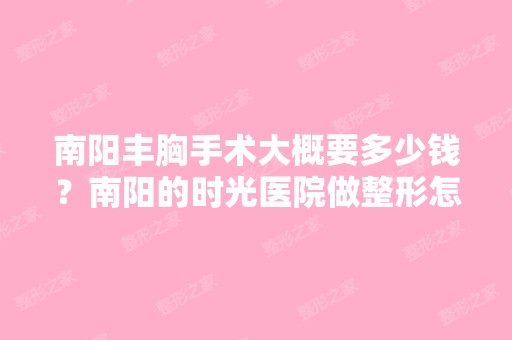 南阳丰胸手术大概要多少钱？南阳的时光医院做整形怎

整形之家